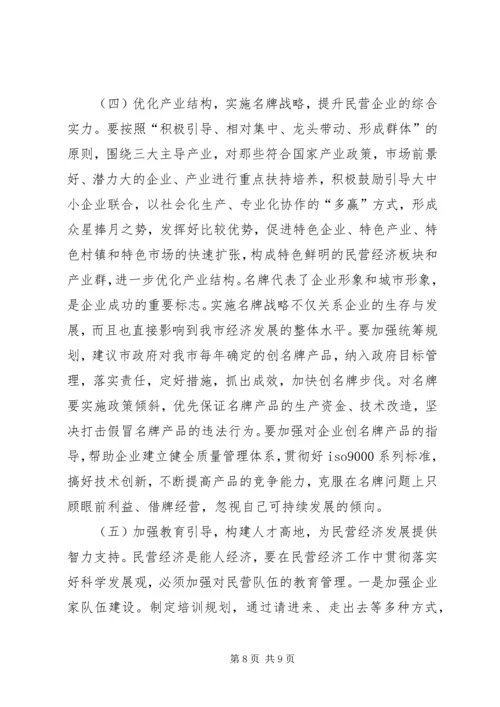 （四）优化产业结构，实施名牌战略，提升民营企业的综合实力。要按照“积极引导、相对集中、龙头带动、形成群体”的原则，围绕三大主导产业，对那些符合国家产业政策，市场前景好、潜力大的企业、产业进行重点扶持培养，积极鼓励引导大中小企业联合，以社会化生产、专业化协作的“多赢”方式，形成众星捧月之势，发挥好比较优势，促进特色企业、特色产业、特色村镇和特色市场的快速扩张，构成特色鲜明的民营经济板块和产业群，进一步优化产业结构。名牌代表了企业形象和城市形象，是企业成功的重要标志。实施名牌战略不仅关系企业的生存与发展，而且也直接影响到我市经济发展的整体水平。要加强统筹规划，建议市政府对我市每年确定的创名牌产品，纳入政府目标管理，落实责任，定好措施，抓出成效，加快创名牌步伐。对名牌要实施政策倾斜，优先保证名牌产品的生产资金、技术改造，坚决打击假冒名牌产品的违法行为。要加强对企业创名牌产品的指导，帮助企业建立健全质量管理体系，贯彻好 iso9000 系列标准，搞好技术创新，不断提高产品的竞争能力，克服在名牌问题上只顾眼前利益、借牌经营，忽视自己可持续发展的倾向。

（五）加强教育引导，构建人才高地，为民营经济发展提供智力支持。民营经济是能人经济，要在民营经济工作中贯彻落实好科学发展观，必须加强对民营队伍的教育管理。一是加强企业家队伍建设。制定培训规划，通过请进来、走出去等多种方式，

第 8 页 共 9 页